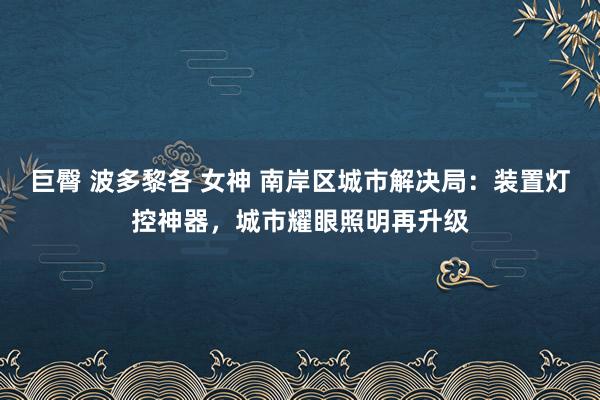 巨臀 波多黎各 女神 南岸区城市解决局：装置灯控神器，城市耀眼照明再升级